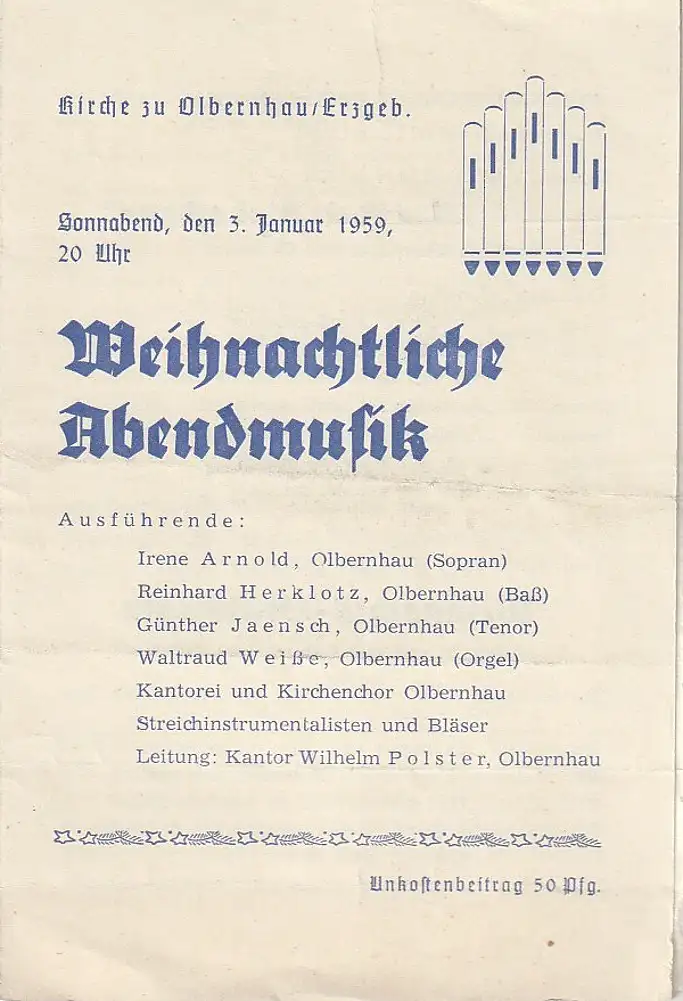 Kirche zu Olbernhau/Erzgeb.

Sonnabend, den 3. Januar 1959, 20 Uhr

Weihnachtliche Abendmusik

Ausführende:

Irene Arnold, Olbernhau (Sopran)
Reinhard Herklotz, Olbernhau (Baß)
Günther Jaensch, Olbernhau (Tenor)
Waltraud Weiße, Olbernhau (Orgel)
Kantorei und Kirchenchor Olbernhau
Streichinstrumentalisten und Bläser
Leitung: Kantor Wilhelm Polster, Olbernhau

Unkostenbeitrag 50 Pfg.